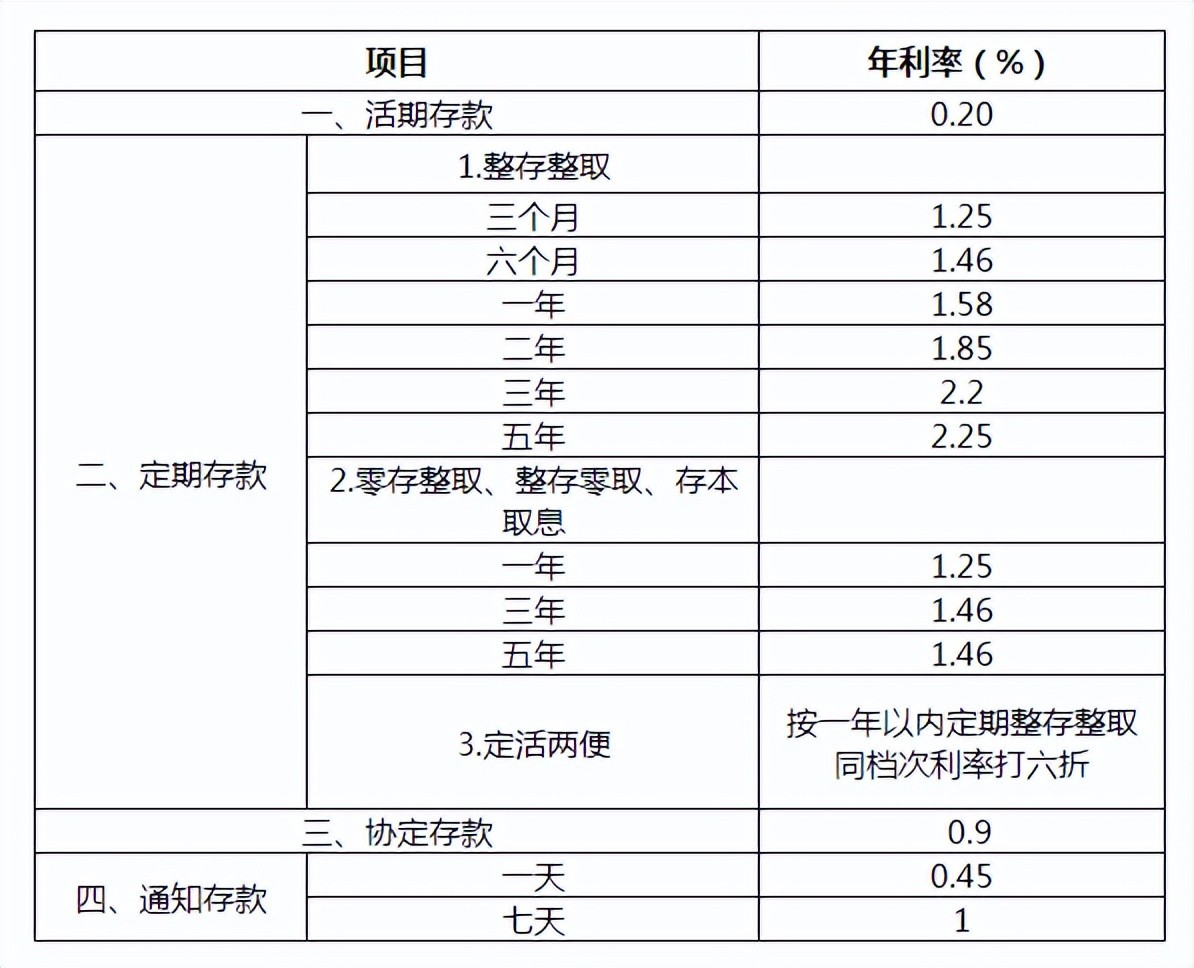 | 项目 | | 年利率（%） |
|---|---|---|
| 一、活期存款 | | 0.20 |
| 二、定期存款 | 1.整存整取 | |
| | 三个月 | 1.25 |
| | 六个月 | 1.46 |
| | 一年 | 1.58 |
| | 二年 | 1.85 |
| | 三年 | 2.2 |
| | 五年 | 2.25 |
| | 2.零存整取、整存零取、存本取息 | |
| | 一年 | 1.25 |
| | 三年 | 1.46 |
| | 五年 | 1.46 |
| | 3.定活两便 | 按一年以内定期整存整取同档次利率打六折 |
| 三、协定存款 | | 0.9 |
| 四、通知存款 | 一天 | 0.45 |
| | 七天 | 1 |